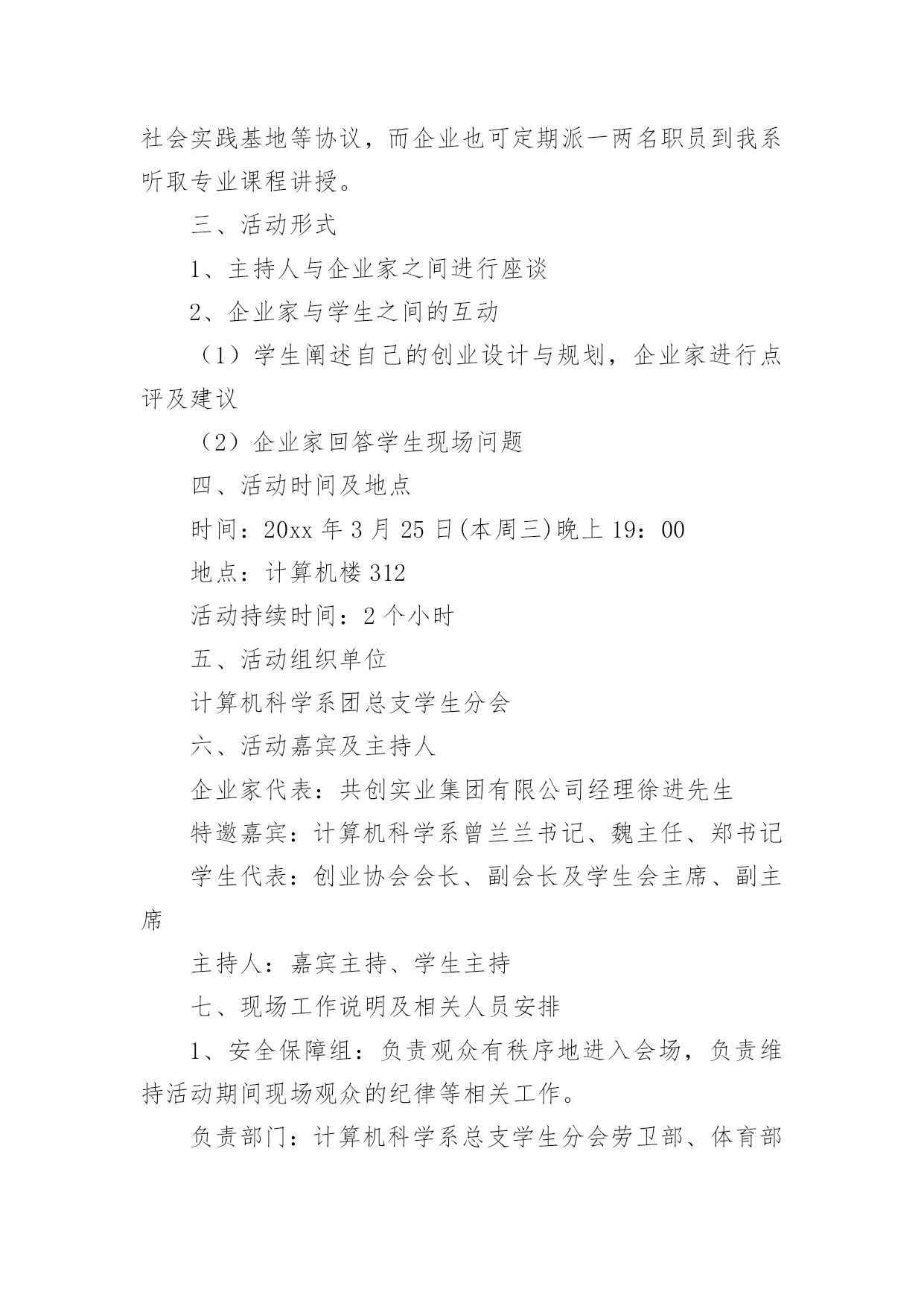 社会实践基地等协议，而企业也可定期派一两名职员到我系听取专业课程讲授。

三、活动形式

1、主持人与企业家之间进行座谈

2、企业家与学生之间的互动

（1）学生阐述自己的创业设计与规划，企业家进行点评及建议

（2）企业家回答学生现场问题

四、活动时间及地点

时间：20xx 年 3 月 25 日(本周三)晚上 19：00

地点：计算机楼 312

活动持续时间：2 个小时

五、活动组织单位

计算机科学系团总支学生分会

六、活动嘉宾及主持人

企业家代表：共创实业集团有限公司经理徐进先生

特邀嘉宾：计算机科学系曾兰兰书记、魏主任、郑书记

学生代表：创业协会会长、副会长及学生会主席、副主席

主持人：嘉宾主持、学生主持

七、现场工作说明及相关人员安排

1、安全保障组：负责观众有秩序地进入会场，负责维持活动期间现场观众的纪律等相关工作。

负责部门：计算机科学系总支学生分会劳卫部、体育部